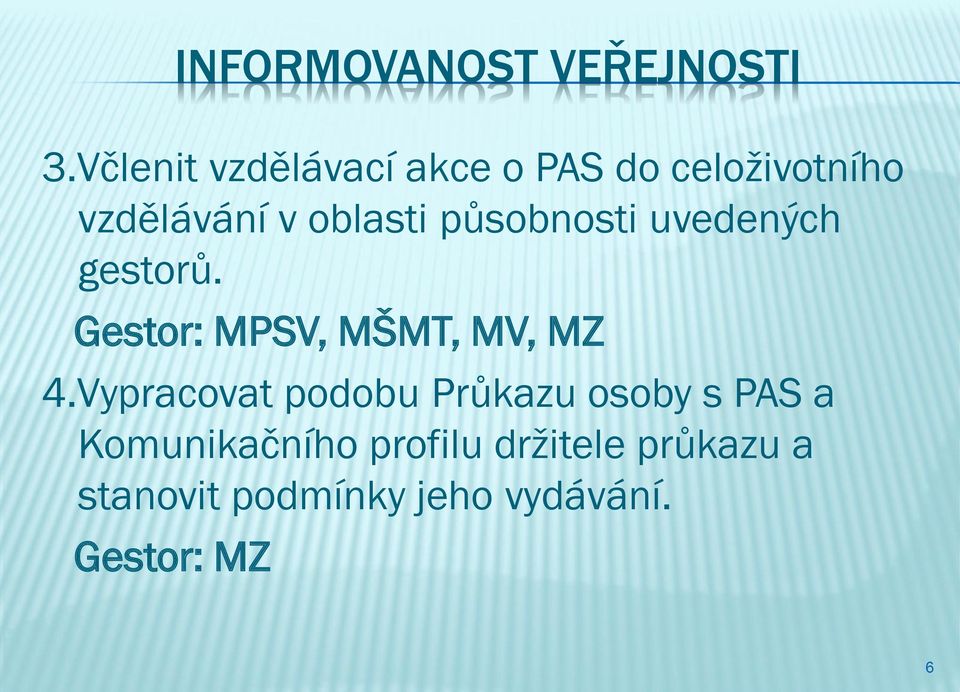 INFORMOVANOST VEŘEJNOSTI

3.Včlenit vzdělávací akce o PAS do celoživotního vzdělávání v oblasti působnosti uvedených gestorů.

Gestor: MPSV, MŠMT, MV, MZ

4.Vypracovat podobu Průkazu osoby s PAS a Komunikačního profilu držitele průkazu a stanovit podmínky jeho vydávání.

Gestor: MZ

6